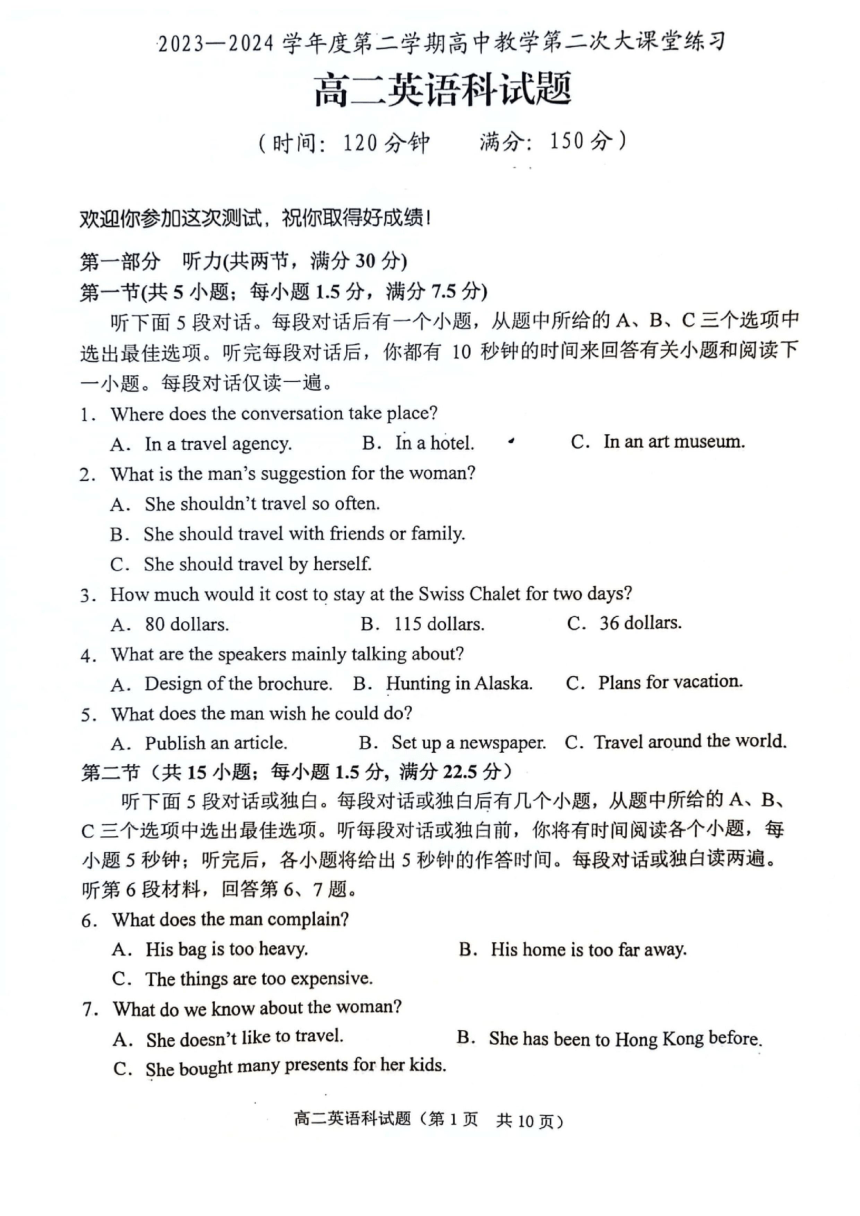 2023—2024 学年度第二学期高中教学第二次大课堂练习

高二英语科试题

（时间：120 分钟　　满分：150 分）

欢迎你参加这次测试，祝你取得好成绩！

第一部分　听力(共两节，满分 30 分)

第一节(共 5 小题；每小题 1.5 分，满分 7.5 分)

听下面 5 段对话。每段对话后有一个小题，从题中所给的 A、B、C 三个选项中选出最佳选项。听完每段对话后，你都有 10 秒钟的时间来回答有关小题和阅读下一小题。每段对话仅读一遍。

1. Where does the conversation take place?
A. In a travel agency.　B. In a hotel.　C. In an art museum.

2. What is the man's suggestion for the woman?
A. She shouldn't travel so often.
B. She should travel with friends or family.
C. She should travel by herself.

3. How much would it cost to stay at the Swiss Chalet for two days?
A. 80 dollars.　B. 115 dollars.　C. 36 dollars.

4. What are the speakers mainly talking about?
A. Design of the brochure.　B. Hunting in Alaska.　C. Plans for vacation.

5. What does the man wish he could do?
A. Publish an article.　B. Set up a newspaper.　C. Travel around the world.

第二节（共 15 小题；每小题 1.5 分，满分 22.5 分）

听下面 5 段对话或独白。每段对话或独白后有几个小题，从题中所给的 A、B、C 三个选项中选出最佳选项。听每段对话或独白前，你将有时间阅读各个小题，每小题 5 秒钟；听完后，各小题将给出 5 秒钟的作答时间。每段对话或独白读两遍。

听第 6 段材料，回答第 6、7 题。

6. What does the man complain?
A. His bag is too heavy.　B. His home is too far away.
C. The things are too expensive.

7. What do we know about the woman?
A. She doesn't like to travel.　B. She has been to Hong Kong before.
C. She bought many presents for her kids.

高二英语科试题（第 1 页　共 10 页）